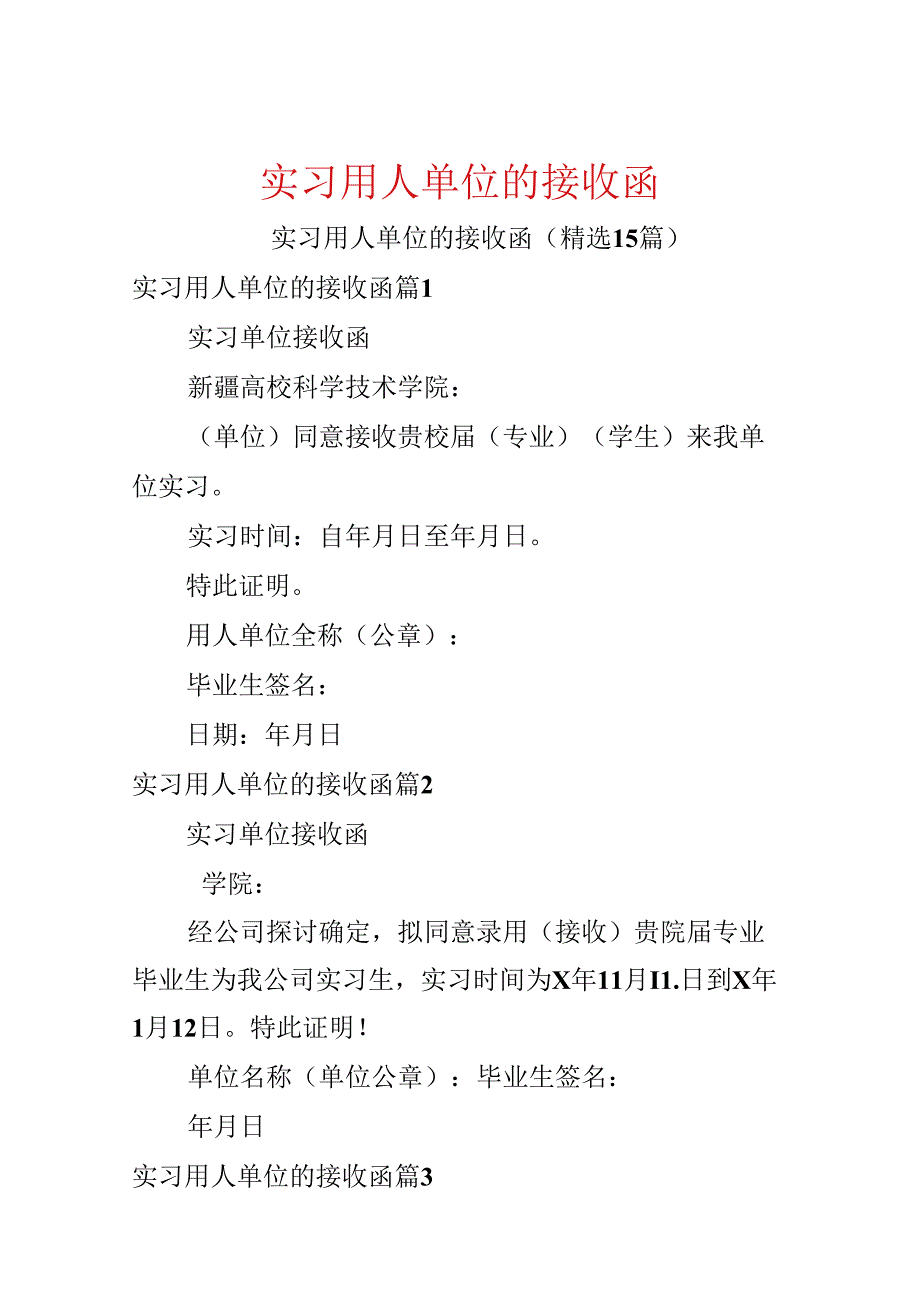 实习用人单位的接收函

实习用人单位的接收函（精选15篇）

实习用人单位的接收函篇1

实习单位接收函

新疆高校科学技术学院：

（单位）同意接收贵校届（专业）（学生）来我单位实习。

实习时间：自年月日至年月日。

特此证明。

用人单位全称（公章）：

毕业生签名：

日期：年月日

实习用人单位的接收函篇2

实习单位接收函

学院：

经公司探讨确定，拟同意录用（接收）贵院届专业毕业生为我公司实习生，实习时间为X年11月I1.日到X年1月12日。特此证明！

单位名称（单位公章）：毕业生签名：

年月日

实习用人单位的接收函篇3